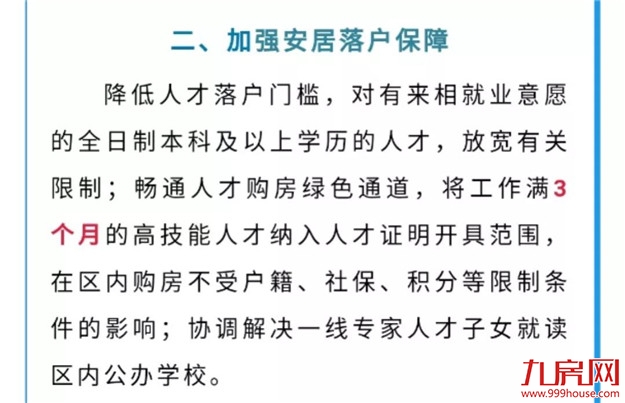 二、加强安居落户保障

降低人才落户门槛，对有来相就业意愿的全日制本科及以上学历的人才，放宽有关限制；畅通人才购房绿色通道，将工作满3个月的高技能人才纳入人才证明开具范围，在区内购房不受户籍、社保、积分等限制条件的影响；协调解决一线专家人才子女就读区内公办学校。

九房网
www.999house.com